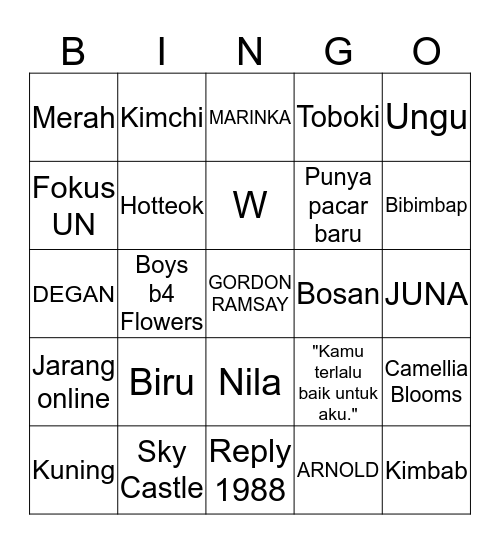 | B | I | N | G | O |
|---|---|---|---|---|
| Merah | Kimchi | MARINKA | Toboki | Ungu |
| Fokus UN | Hotteok | W | Punya pacar baru | Bibimbap |
| DEGAN | Boys b4 Flowers | GORDON RAMSAY | Bosan | JUNA |
| Jarang online | Biru | Nila | "Kamu terlalu baik untuk aku." | Camellia Blooms |
| Kuning | Sky Castle | Reply 1988 | ARNOLD | Kimbab |